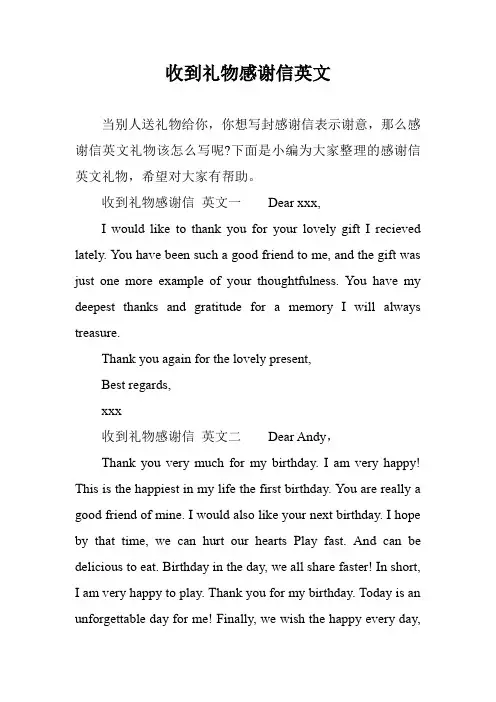 收到礼物感谢信英文

当别人送礼物给你，你想写封感谢信表示谢意，那么感谢信英文礼物该怎么写呢?下面是小编为大家整理的感谢信英文礼物，希望对大家有帮助。

收到礼物感谢信 英文一 Dear xxx,

I would like to thank you for your lovely gift I recieved lately. You have been such a good friend to me, and the gift was just one more example of your thoughtfulness. You have my deepest thanks and gratitude for a memory I will always treasure.

Thank you again for the lovely present,

Best regards,

xxx

收到礼物感谢信 英文二 Dear Andy，

Thank you very much for my birthday. I am very happy! This is the happiest in my life the first birthday. You are really a good friend of mine. I would also like your next birthday. I hope by that time, we can hurt our hearts Play fast. And can be delicious to eat. Birthday in the day, we all share faster! In short, I am very happy to play. Thank you for my birthday. Today is an unforgettable day for me! Finally, we wish the happy every day,